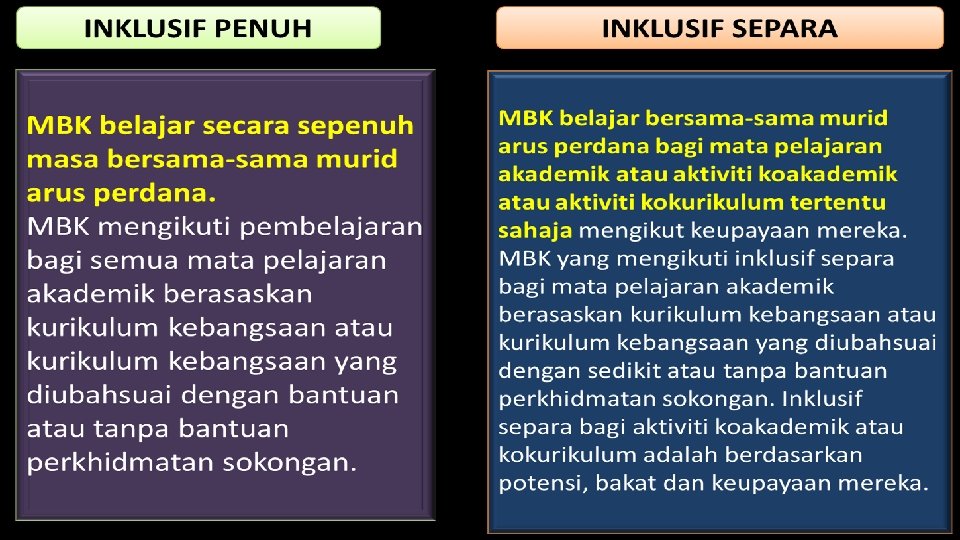 INKLUSIF PENUH

MBK belajar secara sepenuh masa bersama-sama murid arus perdana.

MBK mengikuti pembelajaran bagi semua mata pelajaran akademik berasaskan kurikulum kebangsaan atau kurikulum kebangsaan yang diubahsuai dengan bantuan atau tanpa bantuan perkhidmatan sokongan.

INKLUSIF SEPARA

MBK belajar bersama-sama murid arus perdana bagi mata pelajaran akademik atau aktiviti koakademik atau aktiviti kokurikulum tertentu sahaja mengikut keupayaan mereka. MBK yang mengikuti inklusif separa bagi mata pelajaran akademik berasaskan kurikulum kebangsaan atau kurikulum kebangsaan yang diubahsuai dengan sedikit atau tanpa bantuan perkhidmatan sokongan. Inklusif separa bagi aktiviti koakademik atau kokurikulum adalah berdasarkan potensi, bakat dan keupayaan mereka.